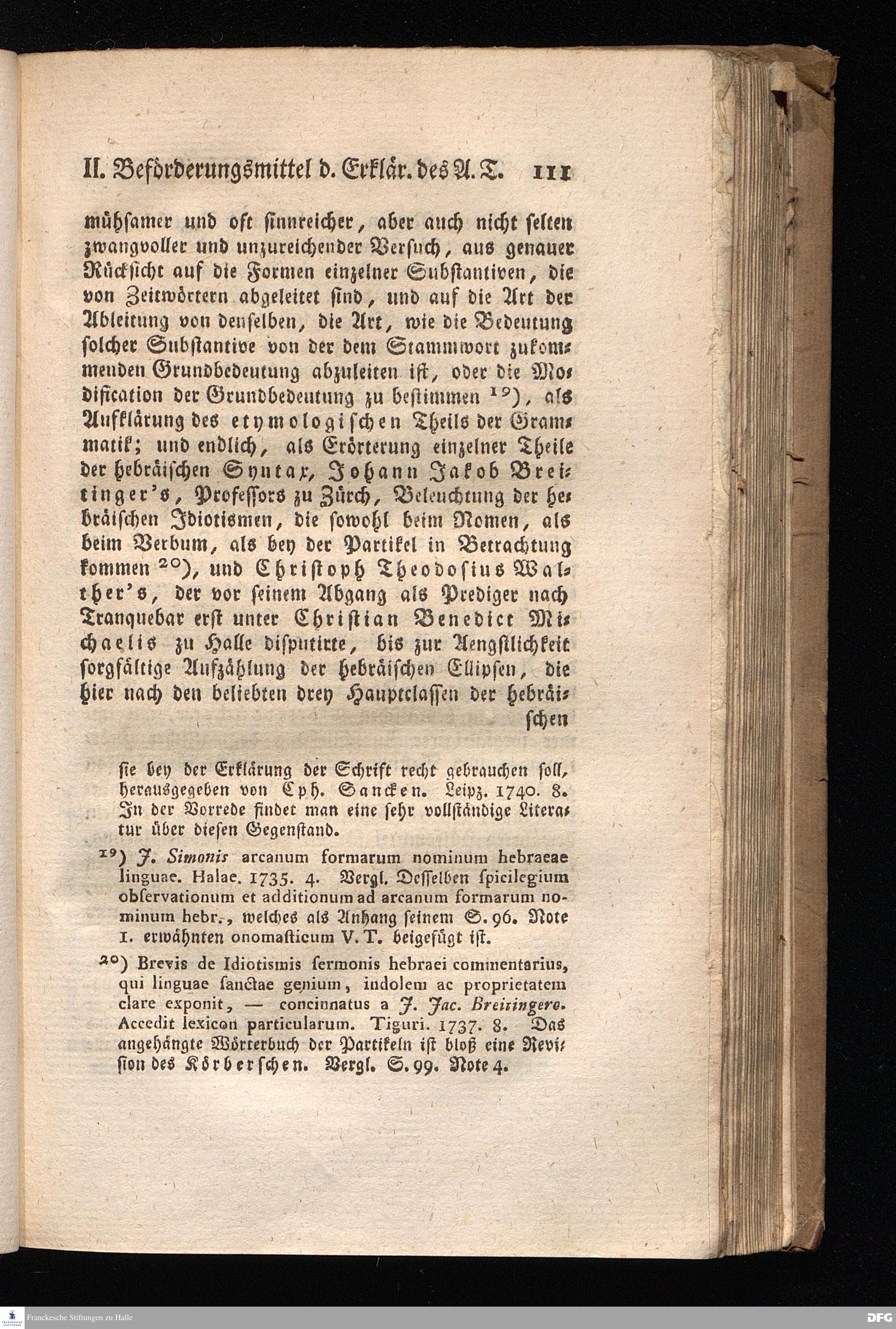 II. Beförderungsmittel d. Erklär. des A. T. 111

mühsamer und oft sinnreicher, aber auch nicht selten zwangvoller und unzureichender Versuch, aus genauer Rücksicht auf die Formen einzelner Substantiven, die von Zeitwörtern abgeleitet sind, und auf die Art der Ableitung von denselben, die Art, wie die Bedeutung solcher Substantive von der dem Stammwort zukommenden Grundbedeutung abzuleiten ist, oder die Modification der Grundbedeutung zu bestimmen $^{19}$), als Aufklärung des etymologischen Theils der Grammatik; und endlich, als Erörterung einzelner Theile der hebräischen Syntax, Johann Jakob Breitinger's, Professors zu Zürch, Beleuchtung der hebräischen Idiotismen, die sowohl beim Nomen, als beim Verbum, als bey der Partikel in Betrachtung kommen $^{20}$), und Christoph Theodosius Walther's, der vor seinem Abgang als Prediger nach Tranquebar erst unter Christian Benedict Michaelis zu Halle disputirte, bis zur Aengstlichkeit sorgfältige Aufzählung der hebräischen Ellipsen, die hier nach den beliebten drey Hauptclassen der hebräischen

sie bey der Erklärung der Schrift recht gebrauchen soll, herausgegeben von Eph. Sancken. Leipz. 1740. 8. In der Vorrede findet man eine sehr vollständige Literatur über diesen Gegenstand.

$^{19}$) J. Simonis arcanum formarum nominum hebraeae linguae. Halae. 1735. 4. Vergl. Desselben spicilegium observationum et additionum ad arcanum formarum nominum hebr., welches als Anhang seinem S. 96. Note 1. erwähnten onomasticum V. T. beigefügt ist.

$^{20}$) Brevis de Idiotismis sermonis hebraei commentarius, qui linguae sanctae genium, indolem ac proprietatem clare exponit, — concinnatus a J. Jac. Breitingero. Accedit lexicon particularum. Tiguri. 1737. 8. Das angehängte Wörterbuch der Partikeln ist bloß eine Revision des Körberschen. Vergl. S. 99. Note 4.

Franckesche Stiftungen zu Halle

DFG